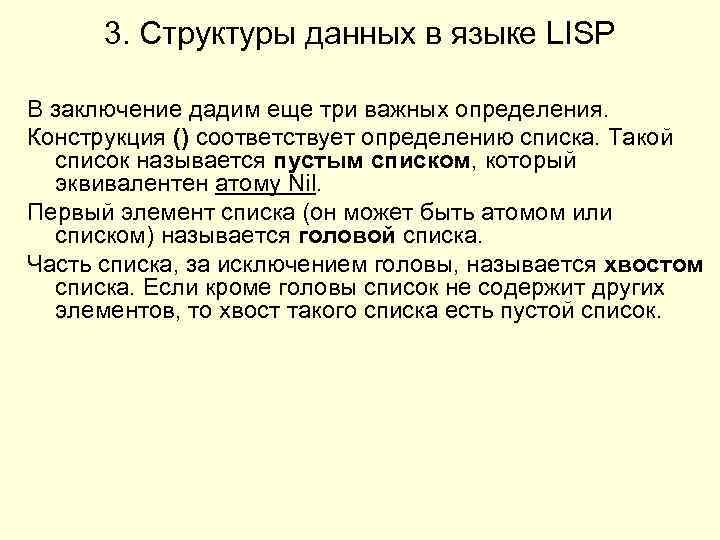 3. Структуры данных в языке LISP

В заключение дадим еще три важных определения.

Конструкция () соответствует определению списка. Такой список называется пустым списком, который эквивалентен атому Nil.

Первый элемент списка (он может быть атомом или списком) называется головой списка.

Часть списка, за исключением головы, называется хвостом списка. Если кроме головы список не содержит других элементов, то хвост такого списка есть пустой список.